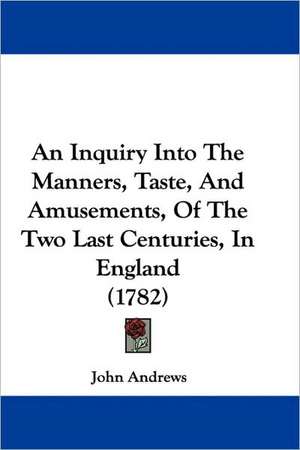 An Inquiry Into The Manners, Taste, And Amusements, Of The Two Last Centuries, In England
(1782)

John Andrews